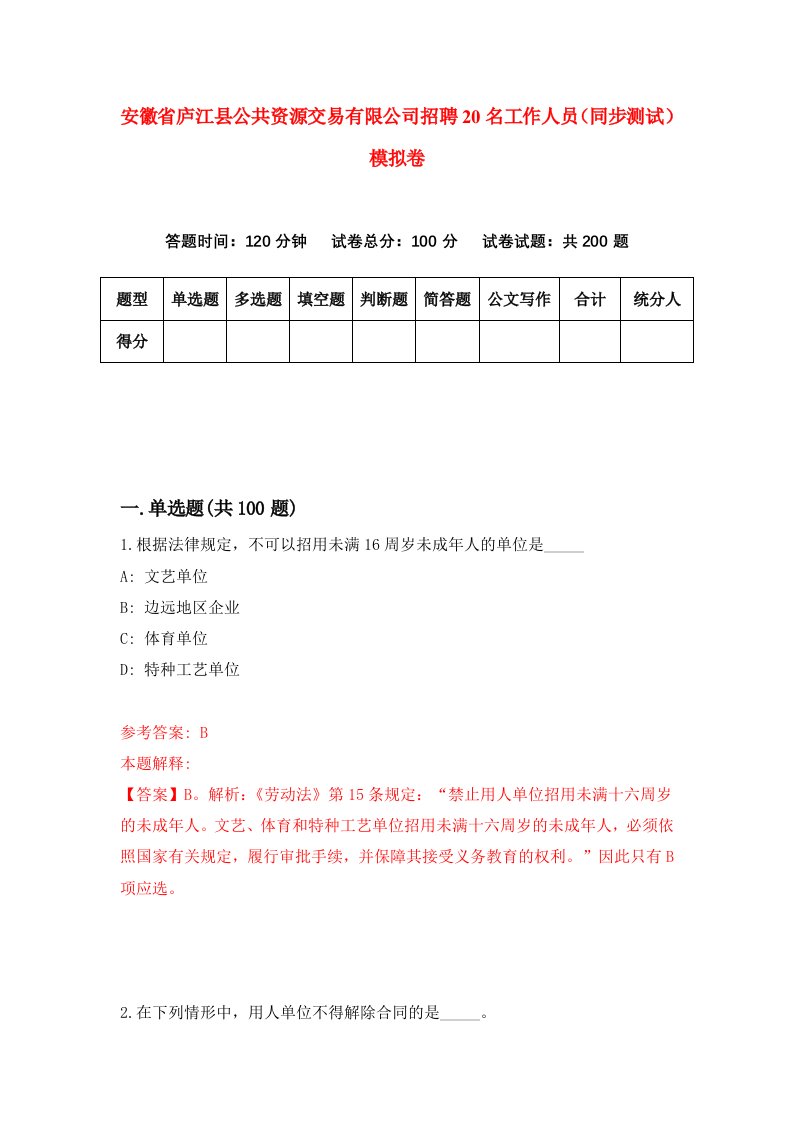 安徽省庐江县公共资源交易有限公司招聘20名工作人员（同步测试）模拟卷

答题时间：120分钟　试卷总分：100分　试卷试题：共200题

| 题型 | 单选题 | 多选题 | 填空题 | 判断题 | 简答题 | 公文写作 | 合计 | 统分人 |
|---|---|---|---|---|---|---|---|---|
| 得分 | | | | | | | | |

一.单选题(共100题)

1.根据法律规定，不可以招用未满16周岁未成年人的单位是_____

A: 文艺单位

B: 边远地区企业

C: 体育单位

D: 特种工艺单位

参考答案: B

本题解释:

【答案】B。解析:《劳动法》第15条规定：“禁止用人单位招用未满十六周岁的未成年人。文艺、体育和特种工艺单位招用未满十六周岁的未成年人，必须依照国家有关规定，履行审批手续，并保障其接受义务教育的权利。”因此只有B项应选。

2.在下列情形中，用人单位不得解除合同的是_____。